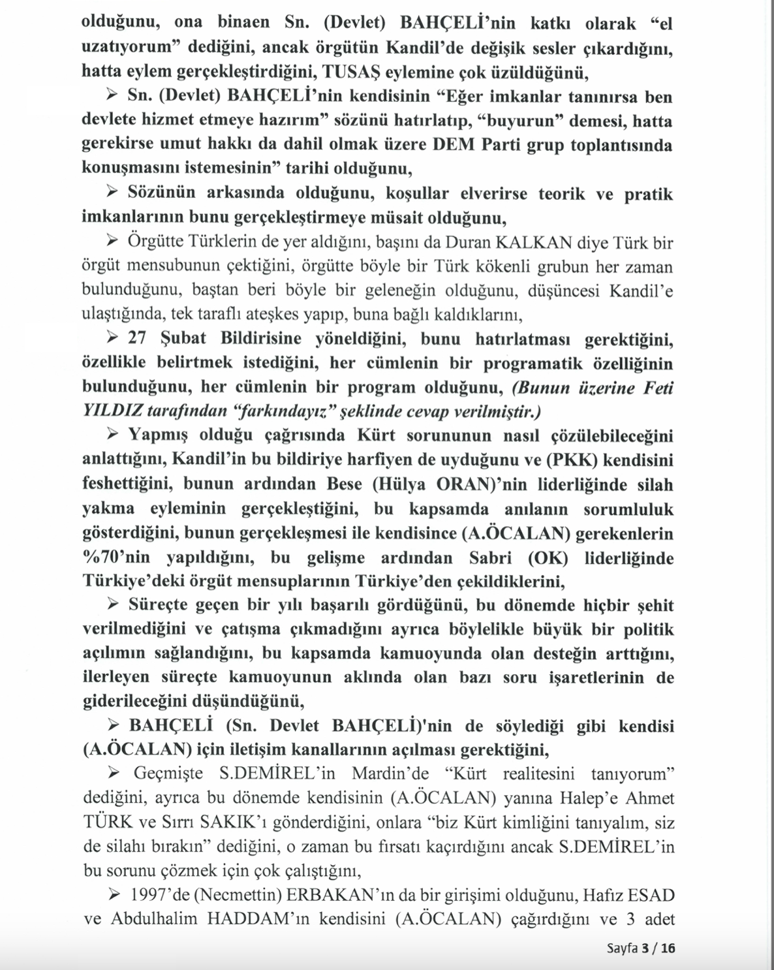 olduğunu, ona binaen Sn. (Devlet) BAHÇELİ'nin katkı olarak "el uzatıyorum" dediğini, ancak örgütün Kandil'de değişik sesler çıkardığını, hatta eylem gerçekleştirdiğini, TUSAŞ eylemine çok üzüldüğünü,

➢ Sn. (Devlet) BAHÇELİ'nin kendisinin "Eğer imkanlar tanınırsa ben devlete hizmet etmeye hazırım" sözünü hatırlatıp, "buyurun" demesi, hatta gerekirse umut hakkı da dahil olmak üzere DEM Parti grup toplantısında konuşmasını istemesinin" tarihi olduğunu,

➢ Sözünün arkasında olduğunu, koşullar elverirse teorik ve pratik imkanlarının bunu gerçekleştirmeye müsait olduğunu,

➢ Örgütte Türklerin de yer aldığını, başını da Duran KALKAN diye Türk bir örgüt mensubunun çektiğini, örgütte böyle bir Türk kökenli grubun her zaman bulunduğunu, baştan beri böyle bir geleneğin olduğunu, düşüncesi Kandil'e ulaştığında, tek taraflı ateşkes yapıp, buna bağlı kaldıklarını,

➢ 27 Şubat Bildirisine yöneldiğini, bunu hatırlatması gerektiğini, özellikle belirtmek istediğini, her cümlenin bir programatik özelliğinin bulunduğunu, her cümlenin bir program olduğunu, (Bunun üzerine Feti YILDIZ tarafından "farkındayız" şeklinde cevap verilmiştir.)

➢ Yapmış olduğu çağrısında Kürt sorununun nasıl çözülebileceğini anlattığını, Kandil'in bu bildiriye harfiyen de uyduğunu ve (PKK) kendisini feshettiğini, bunun ardından Bese (Hülya ORAN)'nin liderliğinde silah yakma eyleminin gerçekleştiğini, bu kapsamda anılanın sorumluluk gösterdiğini, bunun gerçekleşmesi ile kendisince (A.ÖCALAN) gerekenlerin %70'nin yapıldığını, bu gelişme ardından Sabri (OK) liderliğinde Türkiye'deki örgüt mensuplarının Türkiye'den çekildiklerini,

➢ Süreçte geçen bir yılı başarılı gördüğünü, bu dönemde hiçbir şehit verilmediğini ve çatışma çıkmadığını ayrıca böylelikle büyük bir politik açılımın sağlandığını, bu kapsamda kamuoyunda olan desteğin arttığını, ilerleyen süreçte kamuoyunun aklında olan bazı soru işaretlerinin de giderileceğini düşündüğünü,

➢ BAHÇELİ (Sn. Devlet BAHÇELİ)'nin de söylediği gibi kendisi (A.ÖCALAN) için iletişim kanallarının açılması gerektiğini,

➢ Geçmişte S.DEMİREL'in Mardin'de "Kürt realitesini tanıyorum" dediğini, ayrıca bu dönemde kendisinin (A.ÖCALAN) yanına Halep'e Ahmet TÜRK ve Sırrı SAKIK'ı gönderdiğini, onlara "biz Kürt kimliğini tanıyalım, siz de silahı bırakın" dediğini, o zaman bu fırsatı kaçırdığını ancak S.DEMİREL'in bu sorunu çözmek için çok çalıştığını,

➢ 1997'de (Necmettin) ERBAKAN'ın da bir girişimi olduğunu, Hafız ESAD ve Abdulhalim HADDAM'ın kendisini (A.ÖCALAN) çağırdığını ve 3 adet

Sayfa 3 / 16